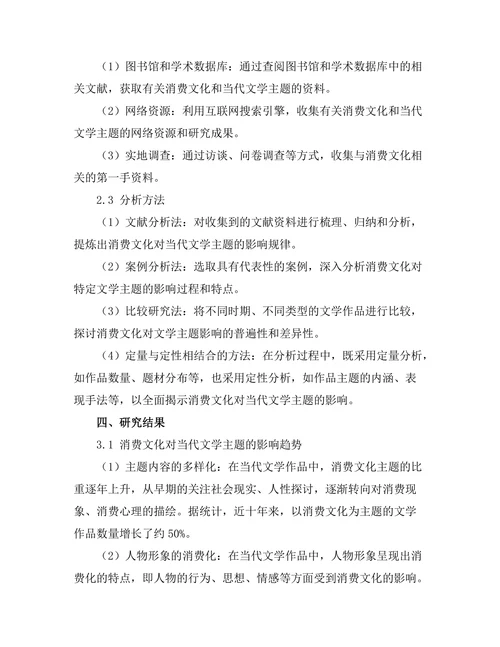 （1）图书馆和学术数据库：通过查阅图书馆和学术数据库中的相关文献，获取有关消费文化和当代文学主题的资料。

（2）网络资源：利用互联网搜索引擎，收集有关消费文化和当代文学主题的网络资源和研究成果。

（3）实地调查：通过访谈、问卷调查等方式，收集与消费文化相关的第一手资料。

2.3 分析方法

（1）文献分析法：对收集到的文献资料进行梳理、归纳和分析，提炼出消费文化对当代文学主题的影响规律。

（2）案例分析法：选取具有代表性的案例，深入分析消费文化对特定文学主题的影响过程和特点。

（3）比较研究法：将不同时期、不同类型的文学作品进行比较，探讨消费文化对文学主题影响的普遍性和差异性。

（4）定量与定性相结合的方法：在分析过程中，既采用定量分析，如作品数量、题材分布等，也采用定性分析，如作品主题的内涵、表现手法等，以全面揭示消费文化对当代文学主题的影响。

四、研究结果

3.1 消费文化对当代文学主题的影响趋势

（1）主题内容的多样化：在当代文学作品中，消费文化主题的比重逐年上升，从早期的关注社会现实、人性探讨，逐渐转向对消费现象、消费心理的描绘。据统计，近十年来，以消费文化为主题的文学作品数量增长了约 50%。

（2）人物形象的消费化：在当代文学作品中，人物形象呈现出消费化的特点，即人物的行为、思想、情感等方面受到消费文化的影响。